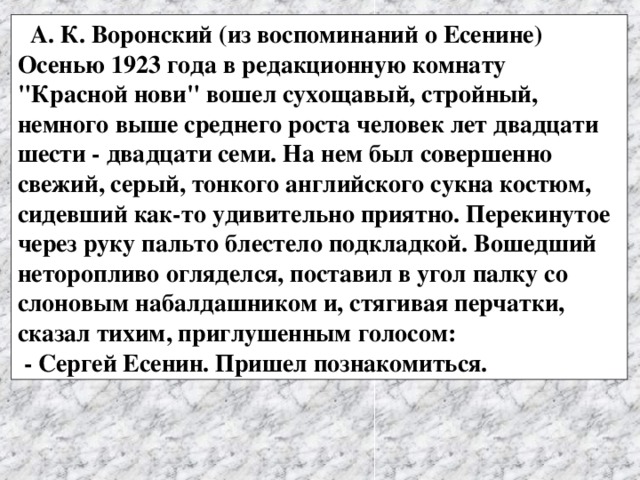 А. К. Воронский (из воспоминаний о Есенине)
Осенью 1923 года в редакционную комнату "Красной нови" вошел сухощавый, стройный, немного выше среднего роста человек лет двадцати шести - двадцати семи. На нем был совершенно свежий, серый, тонкого английского сукна костюм, сидевший как-то удивительно приятно. Перекинутое через руку пальто блестело подкладкой. Вошедший неторопливо огляделся, поставил в угол палку со слоновым набалдашником и, стягивая перчатки, сказал тихим, приглушенным голосом:
- Сергей Есенин. Пришел познакомиться.